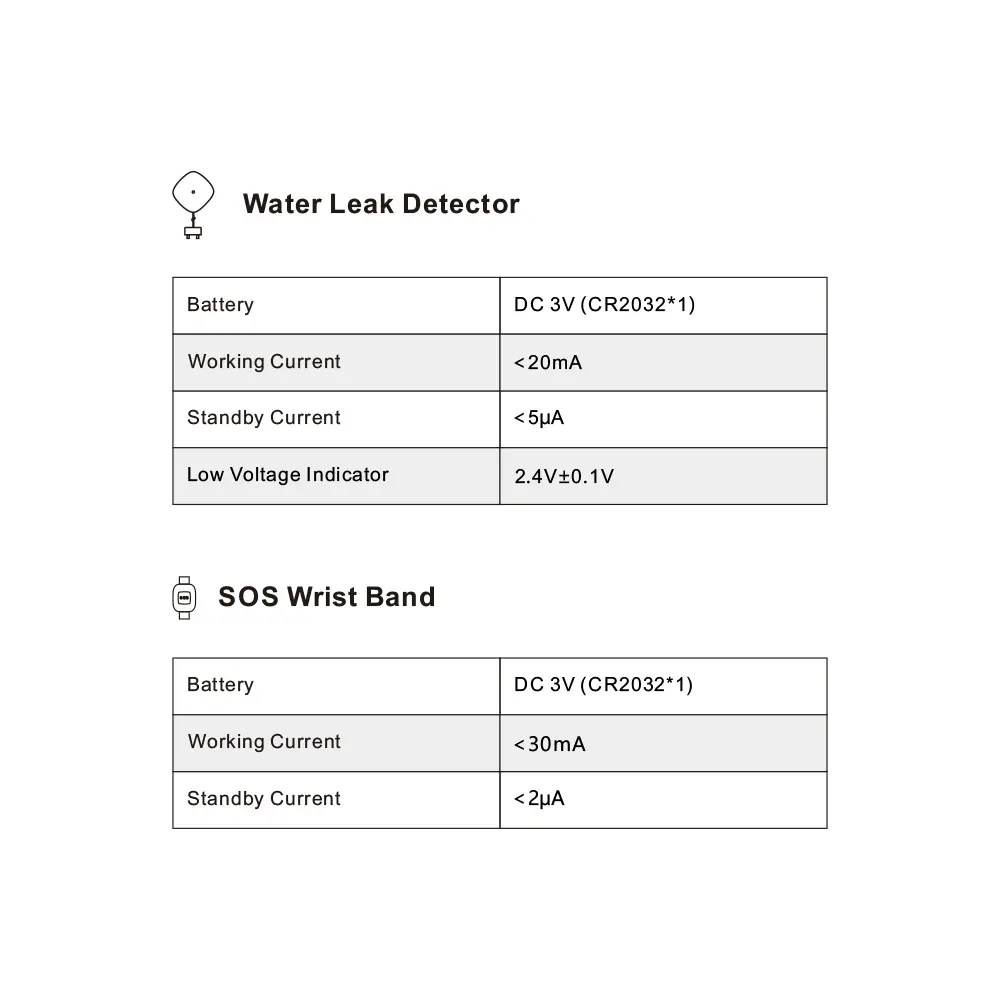 Water Leak Detector

| Battery | DC 3V (CR2032*1) |
|---|---|
| Working Current | <20mA |
| Standby Current | <5μA |
| Low Voltage Indicator | 2.4V±0.1V |

SOS Wrist Band

| Battery | DC 3V (CR2032*1) |
|---|---|
| Working Current | <30mA |
| Standby Current | <2μA |